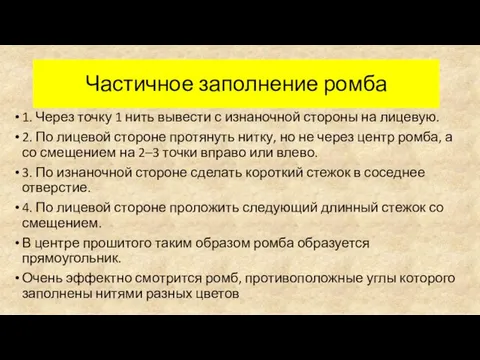 Частичное заполнение ромба

• 1. Через точку 1 нить вывести с изнаночной стороны на лицевую.
• 2. По лицевой стороне протянуть нитку, но не через центр ромба, а со смещением на 2–3 точки вправо или влево.
• 3. По изнаночной стороне сделать короткий стежок в соседнее отверстие.
• 4. По лицевой стороне проложить следующий длинный стежок со смещением.
• В центре прошитого таким образом ромба образуется прямоугольник.
• Очень эффектно смотрится ромб, противоположные углы которого заполнены нитями разных цветов